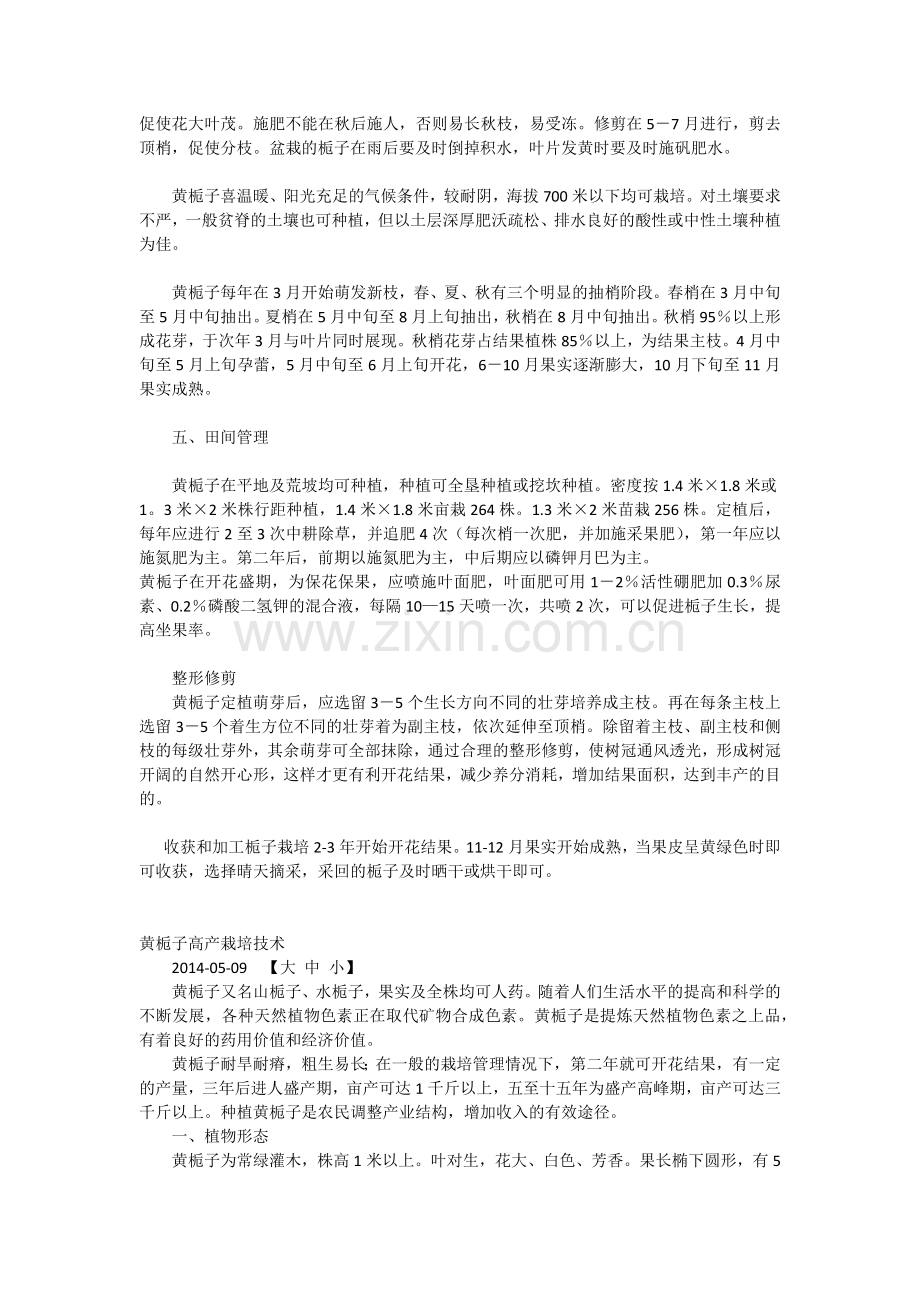 促使花大叶茂。施肥不能在秋后施人，否则易长秋枝，易受冻。修剪在5－7月进行，剪去顶梢，促使分枝。盆栽的栀子在雨后要及时倒掉积水，叶片发黄时要及时施矾肥水。

黄栀子喜温暖、阳光充足的气候条件，较耐阴，海拔700米以下均可栽培。对土壤要求不严，一般贫脊的土壤也可种植，但以土层深厚肥沃疏松、排水良好的酸性或中性土壤种植为佳。

黄栀子每年在3月开始萌发新枝，春、夏、秋有三个明显的抽梢阶段。春梢在3月中旬至5月中旬抽出。夏梢在5月中旬至8月上旬抽出，秋梢在8月中旬抽出。秋梢95％以上形成花芽，于次年3月与叶片同时展现。秋梢花芽占结果植株85％以上，为结果主枝。4月中旬至5月上旬孕蕾，5月中旬至6月上旬开花，6－10月果实逐渐膨大，10月下旬至11月果实成熟。

五、田间管理

黄栀子在平地及荒坡均可种植，种植可全垦种植或挖坎种植。密度按1.4米×1.8米或1。3米×2米株行距种植，1.4米×1.8米亩栽264株。1.3米×2米苗栽256株。定植后，每年应进行2至3次中耕除草，并追肥4次（每次梢一次肥，并加施采果肥），第一年应以施氮肥为主。第二年后，前期以施氮肥为主，中后期应以磷钾月巴为主。
黄栀子在开花盛期，为保花保果，应喷施叶面肥，叶面肥可用1－2％活性硼肥加0.3％尿素、0.2％磷酸二氢钾的混合液，每隔10—15天喷一次，共喷2次，可以促进栀子生长，提高坐果率。

整形修剪
黄栀子定植萌芽后，应选留3－5个生长方向不同的壮芽培养成主枝。再在每条主枝上选留3－5个着生方位不同的壮芽着为副主枝，依次延伸至顶梢。除留着主枝、副主枝和侧枝的每级壮芽外，其余萌芽可全部抹除，通过合理的整形修剪，使树冠通风透光，形成树冠开阔的自然开心形，这样才更有利开花结果，减少养分消耗，增加结果面积，达到丰产的目的。

收获和加工栀子栽培2-3年开始开花结果。11-12月果实开始成熟，当果皮呈黄绿色时即可收获，选择晴天摘采，采回的栀子及时晒干或烘干即可。

黄栀子高产栽培技术
2014-05-09 【大 中 小】
黄栀子又名山栀子、水栀子，果实及全株均可人药。随着人们生活水平的提高和科学的不断发展，各种天然植物色素正在取代矿物合成色素。黄栀子是提炼天然植物色素之上品，有着良好的药用价值和经济价值。
黄栀子耐旱耐瘠，粗生易长；在一般的栽培管理情况下，第二年就可开花结果，有一定的产量，三年后进人盛产期，亩产可达1千斤以上，五至十五年为盛产高峰期，亩产可达三千斤以上。种植黄栀子是农民调整产业结构，增加收入的有效途径。
一、植物形态
黄栀子为常绿灌木，株高1米以上。叶对生，花大、白色、芳香。果长椭下圆形，有5

www.zixin.com.cn